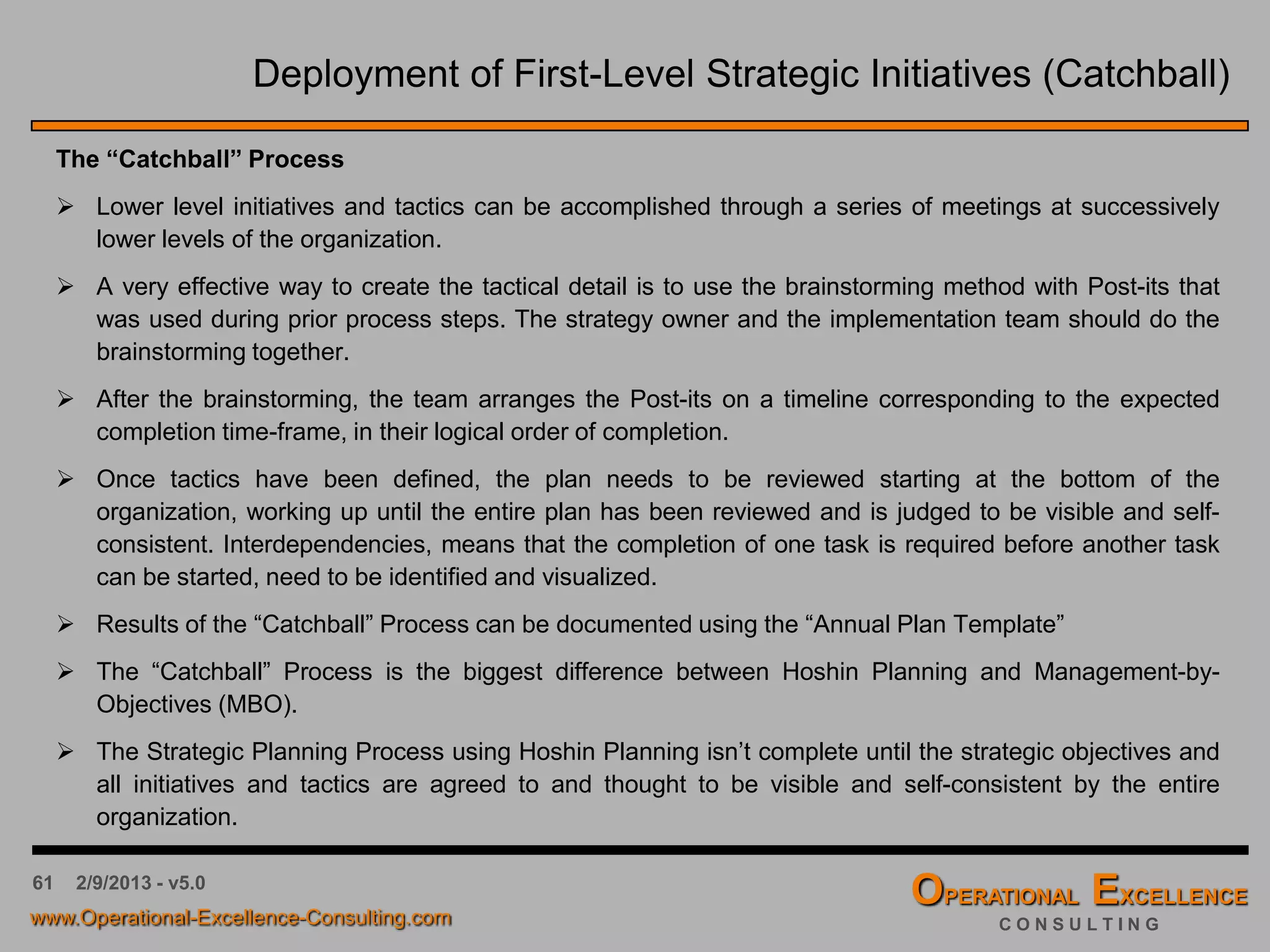 Deployment of First-Level Strategic Initiatives (Catchball)

The “Catchball” Process

➢ Lower level initiatives and tactics can be accomplished through a series of meetings at successively lower levels of the organization.

➢ A very effective way to create the tactical detail is to use the brainstorming method with Post-its that was used during prior process steps. The strategy owner and the implementation team should do the brainstorming together.

➢ After the brainstorming, the team arranges the Post-its on a timeline corresponding to the expected completion time-frame, in their logical order of completion.

➢ Once tactics have been defined, the plan needs to be reviewed starting at the bottom of the organization, working up until the entire plan has been reviewed and is judged to be visible and self-consistent. Interdependencies, means that the completion of one task is required before another task can be started, need to be identified and visualized.

➢ Results of the “Catchball” Process can be documented using the “Annual Plan Template”

➢ The “Catchball” Process is the biggest difference between Hoshin Planning and Management-by-Objectives (MBO).

➢ The Strategic Planning Process using Hoshin Planning isn’t complete until the strategic objectives and all initiatives and tactics are agreed to and thought to be visible and self-consistent by the entire organization.

61 2/9/2013 - v5.0

www.Operational-Excellence-Consulting.com

OPERATIONAL EXCELLENCE CONSULTING